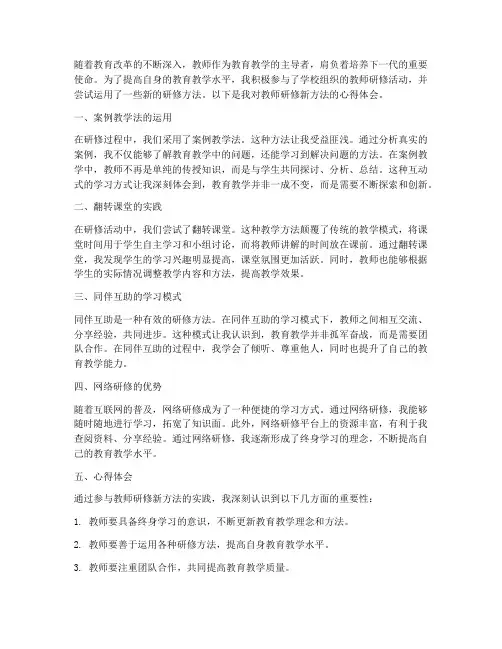 随着教育改革的不断深入，教师作为教育教学的主导者，肩负着培养下一代的重要使命。为了提高自身的教育教学水平，我积极参与了学校组织的教师研修活动，并尝试运用了一些新的研修方法。以下是我对教师研修新方法的心得体会。

一、案例教学法的运用

在研修过程中，我们采用了案例教学法。这种方法让我受益匪浅。通过分析真实的案例，我不仅能够了解教育教学中的问题，还能学习到解决问题的方法。在案例教学中，教师不再是单纯的传授知识，而是与学生共同探讨、分析、总结。这种互动式的学习方式让我深刻体会到，教育教学并非一成不变，而是需要不断探索和创新。

二、翻转课堂的实践

在研修活动中，我们尝试了翻转课堂。这种教学方法颠覆了传统的教学模式，将课堂时间用于学生自主学习和小组讨论，而将教师讲解的时间放在课前。通过翻转课堂，我发现学生的学习兴趣明显提高，课堂氛围更加活跃。同时，教师也能够根据学生的实际情况调整教学内容和方法，提高教学效果。

三、同伴互助的学习模式

同伴互助是一种有效的研修方法。在同伴互助的学习模式下，教师之间相互交流、分享经验，共同进步。这种模式让我认识到，教育教学并非孤军奋战，而是需要团队合作。在同伴互助的过程中，我学会了倾听、尊重他人，同时也提升了自己的教育教学能力。

四、网络研修的优势

随着互联网的普及，网络研修成为了一种便捷的学习方式。通过网络研修，我能够随时随地进行学习，拓宽了知识面。此外，网络研修平台上的资源丰富，有利于我查阅资料、分享经验。通过网络研修，我逐渐形成了终身学习的理念，不断提高自己的教育教学水平。

五、心得体会

通过参与教师研修新方法的实践，我深刻认识到以下几方面的重要性：

1. 教师要具备终身学习的意识，不断更新教育教学理念和方法。

2. 教师要善于运用各种研修方法，提高自身教育教学水平。

3. 教师要注重团队合作，共同提高教育教学质量。